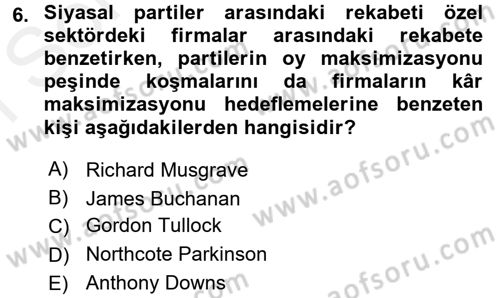 6. Siyasal partiler arasındaki rekabeti özel sektördeki firmalar arasındaki rekabete benzetirken, partilerin oy maksimizasyonu peşinde koşmalarını da firmaların kâr maksimizasyonu hedeflemelerine benzeten kişi aşağıdakilerden hangisidir?

A) Richard Musgrave
B) James Buchanan
C) Gordon Tullock
D) Northcote Parkinson
E) Anthony Downs

www.aofsoru.com